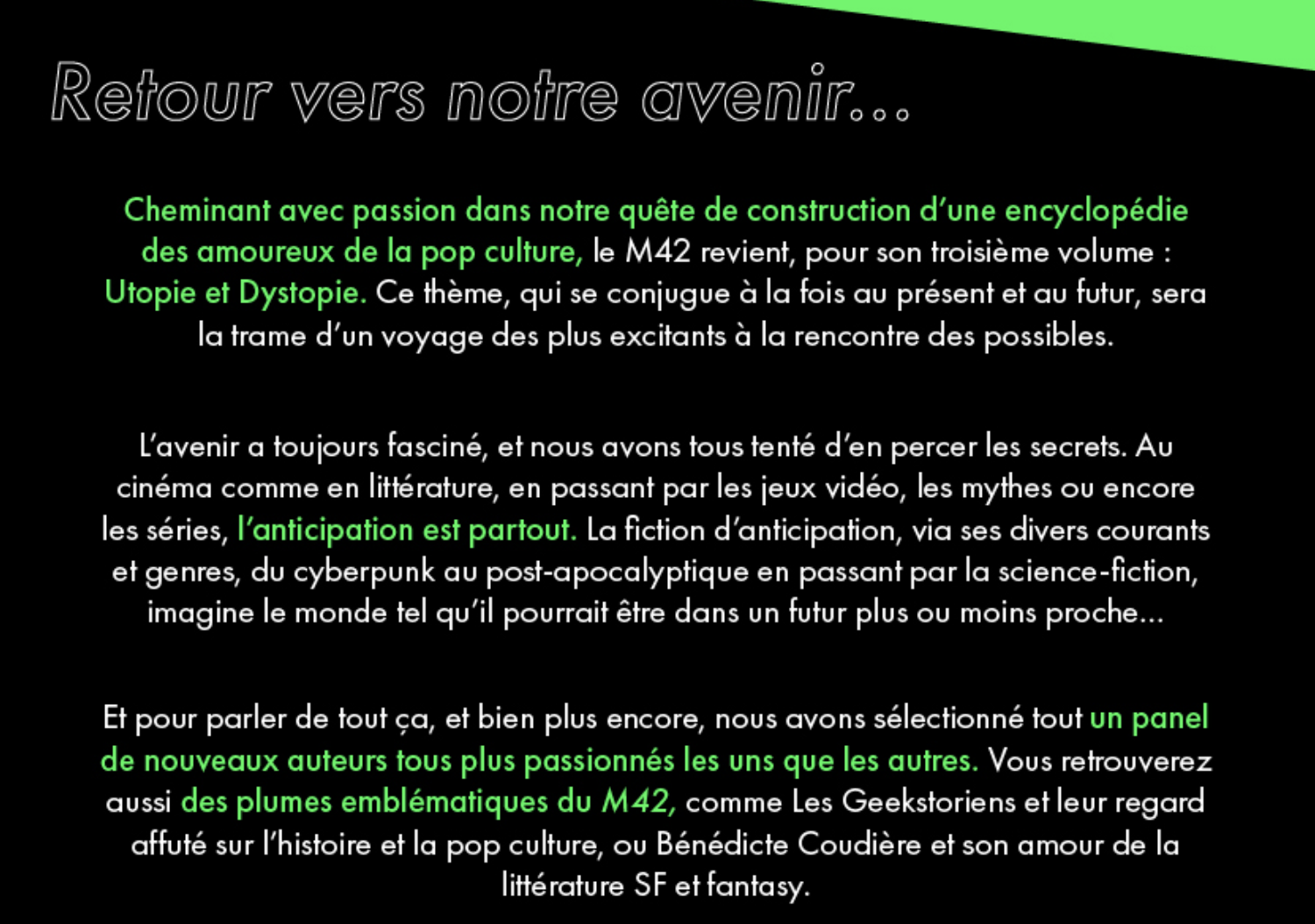 Retour vers notre avenir...

Cheminant avec passion dans notre quête de construction d'une encyclopédie des amoureux de la pop culture, le M42 revient, pour son troisième volume : Utopie et Dystopie. Ce thème, qui se conjugue à la fois au présent et au futur, sera la trame d'un voyage des plus excitants à la rencontre des possibles.

L'avenir a toujours fasciné, et nous avons tous tenté d'en percer les secrets. Au cinéma comme en littérature, en passant par les jeux vidéo, les mythes ou encore les séries, l'anticipation est partout. La fiction d'anticipation, via ses divers courants et genres, du cyberpunk au post-apocalyptique en passant par la science-fiction, imagine le monde tel qu'il pourrait être dans un futur plus ou moins proche...

Et pour parler de tout ça, et bien plus encore, nous avons sélectionné tout un panel de nouveaux auteurs tous plus passionnés les uns que les autres. Vous retrouverez aussi des plumes emblématiques du M42, comme Les Geekstoriens et leur regard affuté sur l'histoire et la pop culture, ou Bénédicte Coudière et son amour de la littérature SF et fantasy.